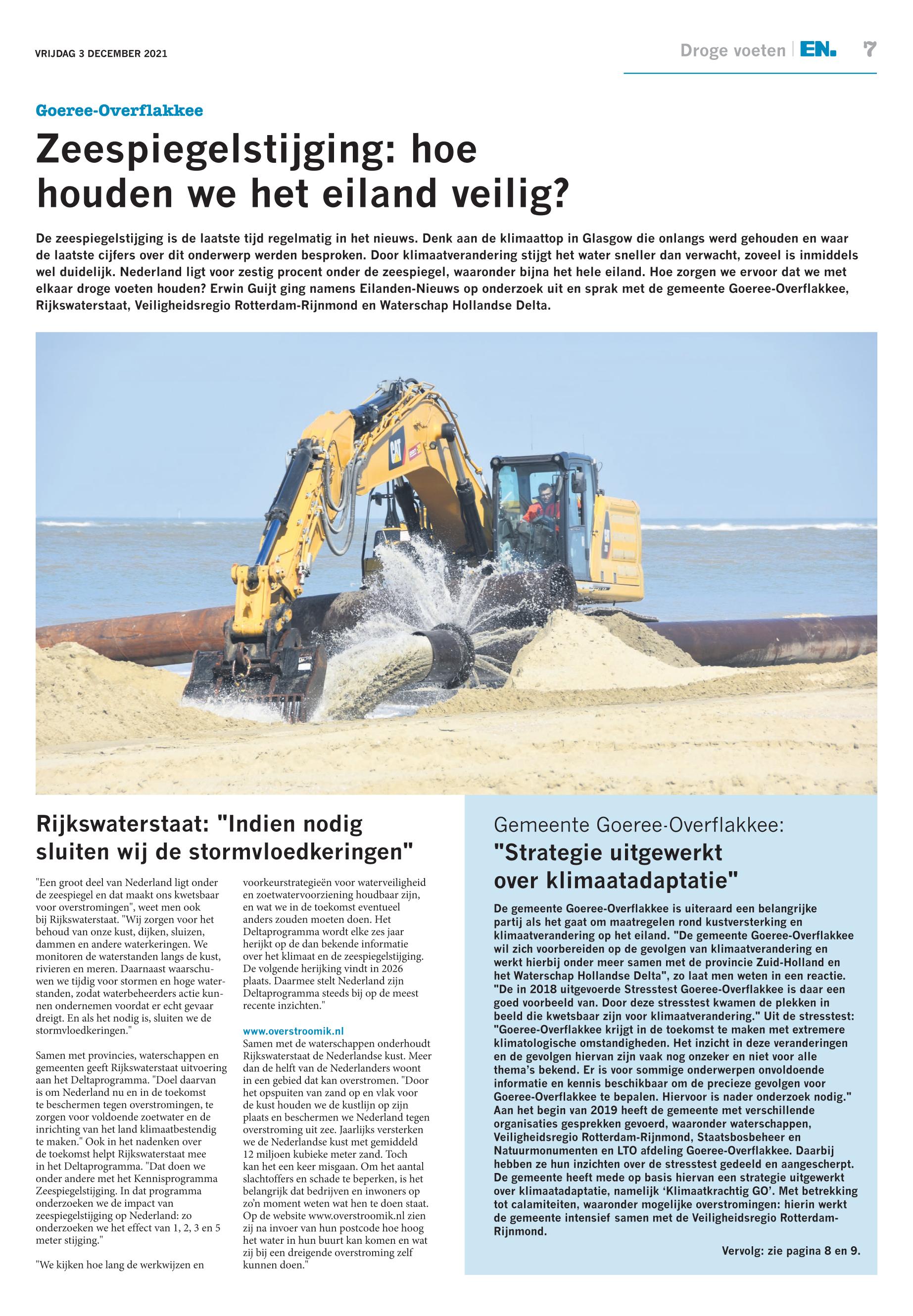 VRIJDAG 3 DECEMBER 2021

Droge voeten | EN. 7

Goeree-Overflakkee

Zeespiegelstijging: hoe houden we het eiland veilig?

De zeespiegelstijging is de laatste tijd regelmatig in het nieuws. Denk aan de klimaattop in Glasgow die onlangs werd gehouden en waar de laatste cijfers over dit onderwerp werden besproken. Door klimaatverandering stijgt het water sneller dan verwacht, zoveel is inmiddels wel duidelijk. Nederland ligt voor zestig procent onder de zeespiegel, waaronder bijna het hele eiland. Hoe zorgen we ervoor dat we met elkaar droge voeten houden? Erwin Guijt ging namens Eilanden-Nieuws op onderzoek uit en sprak met de gemeente Goeree-Overflakkee, Rijkswaterstaat, Veiligheidsregio Rotterdam-Rijnmond en Waterschap Hollandse Delta.

CAT

Rijkswaterstaat: "Indien nodig sluiten wij de stormvloedkeringen"

"Een groot deel van Nederland ligt onder de zeespiegel en dat maakt ons kwetsbaar voor overstromingen", weet men ook bij Rijkswaterstaat. "Wij zorgen voor het behoud van onze kust, dijken, sluizen, dammen en andere waterkeringen. We monitoren de waterstanden langs de kust, rivieren en meren. Daarnaast waarschuwen we tijdig voor stormen en hoge waterstanden, zodat waterbeheerders actie kunnen ondernemen voordat er echt gevaar dreigt. En als het nodig is, sluiten we de stormvloedkeringen."

Samen met provincies, waterschappen en gemeenten geeft Rijkswaterstaat uitvoering aan het Deltaprogramma. "Doel daarvan is om Nederland nu en in de toekomst te beschermen tegen overstromingen, te zorgen voor voldoende zoetwater en de inrichting van het land klimaatbestendig te maken." Ook in het nadenken over de toekomst helpt Rijkswaterstaat mee in het Deltaprogramma. "Dat doen we onder andere met het Kennisprogramma Zeespiegelstijging. In dat programma onderzoeken we de impact van zeespiegelstijging op Nederland: zo onderzoeken we het effect van 1, 2, 3 en 5 meter stijging."

"We kijken hoe lang de werkwijzen en voorkeurstrategieën voor waterveiligheid en zoetwatervoorziening houdbaar zijn, en wat we in de toekomst eventueel anders zouden moeten doen. Het Deltaprogramma wordt elke zes jaar herijkt op de dan bekende informatie over het klimaat en de zeespiegelstijging. De volgende herijking vindt in 2026 plaats. Daarmee stelt Nederland zijn Deltaprogramma steeds bij op de meest recente inzichten."

www.overstroomik.nl
Samen met de waterschappen onderhoudt Rijkswaterstaat de Nederlandse kust. Meer dan de helft van de Nederlanders woont in een gebied dat kan overstromen. "Door het opspuiten van zand op en vlak voor de kust houden we de kustlijn op zijn plaats en beschermen we Nederland tegen overstroming uit zee. Jaarlijks versterken we de Nederlandse kust met gemiddeld 12 miljoen kubieke meter zand. Toch kan het een keer misgaan. Om het aantal slachtoffers en schade te beperken, is het belangrijk dat bedrijven en inwoners op zo'n moment weten wat hen te doen staat. Op de website www.overstroomik.nl zien zij na invoer van hun postcode hoe hoog het water in hun buurt kan komen en wat zij bij een dreigende overstroming zelf kunnen doen."

Gemeente Goeree-Overflakkee:
"Strategie uitgewerkt over klimaatadaptatie"

De gemeente Goeree-Overflakkee is uiteraard een belangrijke partij als het gaat om maatregelen rond kustversterking en klimaatverandering op het eiland. "De gemeente Goeree-Overflakkee wil zich voorbereiden op de gevolgen van klimaatverandering en werkt hierbij onder meer samen met de provincie Zuid-Holland en het Waterschap Hollandse Delta", zo laat men weten in een reactie. "De in 2018 uitgevoerde Stresstest Goeree-Overflakkee is daar een goed voorbeeld van. Door deze stresstest kwamen de plekken in beeld die kwetsbaar zijn voor klimaatverandering." Uit de stresstest: "Goeree-Overflakkee krijgt in de toekomst te maken met extremere klimatologische omstandigheden. Het inzicht in deze veranderingen en de gevolgen hiervan zijn vaak nog onzeker en niet voor alle thema's bekend. Er is voor sommige onderwerpen onvoldoende informatie en kennis beschikbaar om de precieze gevolgen voor Goeree-Overflakkee te bepalen. Hiervoor is nader onderzoek nodig." Aan het begin van 2019 heeft de gemeente met verschillende organisaties gesprekken gevoerd, waaronder waterschappen, Veiligheidsregio Rotterdam-Rijnmond, Staatsbosbeheer en Natuurmonumenten en LTO afdeling Goeree-Overflakkee. Daarbij hebben ze hun inzichten over de stresstest gedeeld en aangescherpt. De gemeente heeft mede op basis hiervan een strategie uitgewerkt over klimaatadaptatie, namelijk 'Klimaatkrachtig GO'. Met betrekking tot calamiteiten, waaronder mogelijke overstromingen: hierin werkt de gemeente intensief samen met de Veiligheidsregio Rotterdam-Rijnmond.

Vervolg: zie pagina 8 en 9.